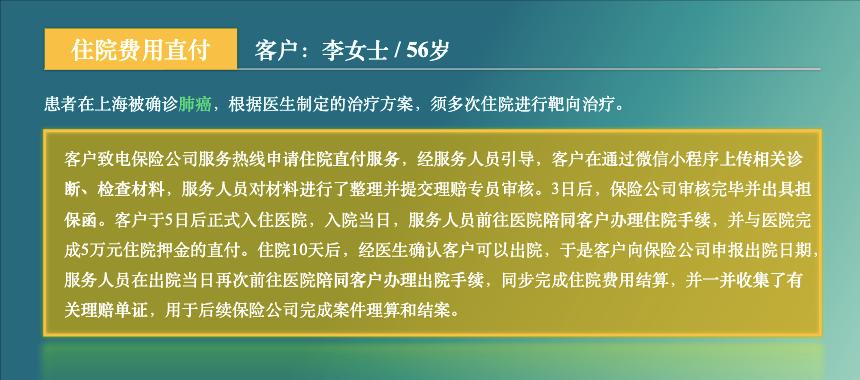 住院费用直付　客户：李女士 / 56岁

患者在上海被确诊肺癌，根据医生制定的治疗方案，须多次住院进行靶向治疗。

客户致电保险公司服务热线申请住院直付服务，经服务人员引导，客户在通过微信小程序上传相关诊断、检查材料，服务人员对材料进行了整理并提交理赔专员审核。3日后，保险公司审核完毕并出具担保函。客户于5日后正式入住医院，入院当日，服务人员前往医院陪同客户办理住院手续，并与医院完成5万元住院押金的直付。住院10天后，经医生确认客户可以出院，于是客户向保险公司申报出院日期，服务人员在出院当日再次前往医院陪同客户办理出院手续，同步完成住院费用结算，并一并收集了有关理赔单证，用于后续保险公司完成案件理算和结案。